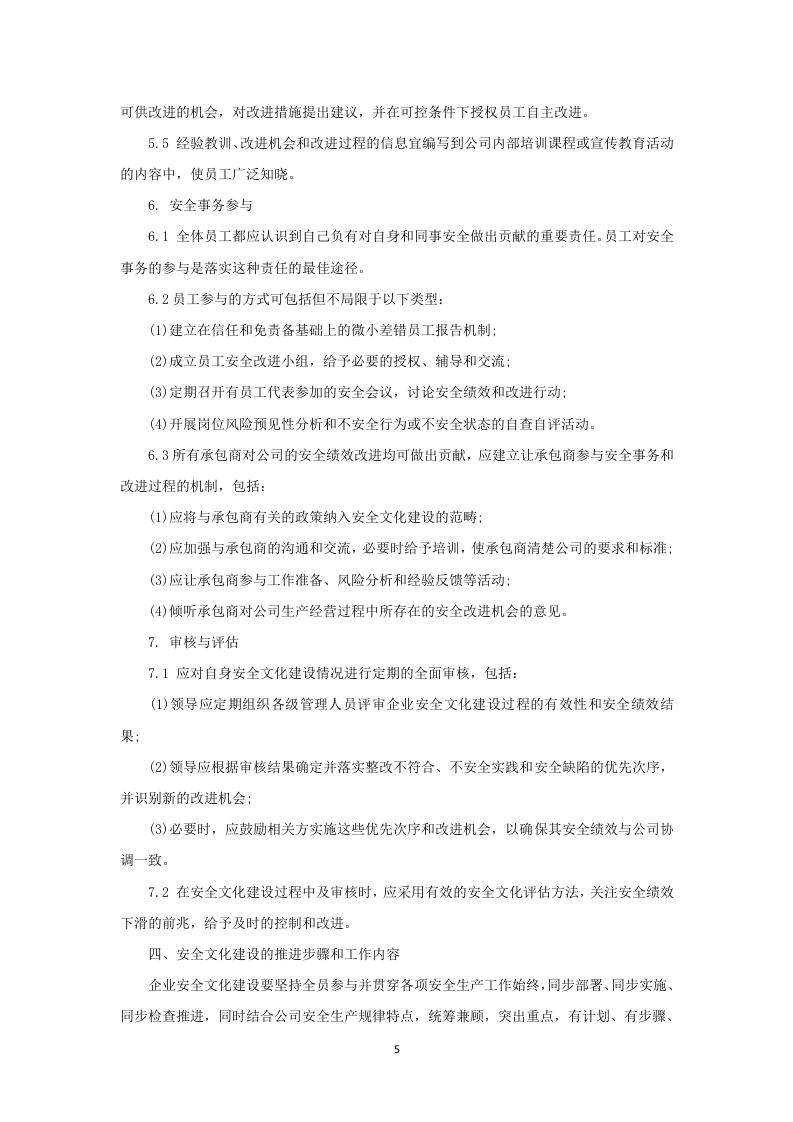 可供改进的机会，对改进措施提出建议，并在可控条件下授权员工自主改进。

5.5 经验教训、改进机会和改进过程的信息宜编写到公司内部培训课程或宣传教育活动的内容中，使员工广泛知晓。

6. 安全事务参与

6.1 全体员工都应认识到自己负有对自身和同事安全做出贡献的重要责任。员工对安全事务的参与是落实这种责任的最佳途径。

6.2员工参与的方式可包括但不局限于以下类型：

(1)建立在信任和免责备基础上的微小差错员工报告机制;

(2)成立员工安全改进小组，给予必要的授权、辅导和交流;

(3)定期召开有员工代表参加的安全会议，讨论安全绩效和改进行动;

(4)开展岗位风险预见性分析和不安全行为或不安全状态的自查自评活动。

6.3所有承包商对公司的安全绩效改进均可做出贡献，应建立让承包商参与安全事务和改进过程的机制，包括：

(1)应将与承包商有关的政策纳入安全文化建设的范畴;

(2)应加强与承包商的沟通和交流，必要时给予培训，使承包商清楚公司的要求和标准;

(3)应让承包商参与工作准备、风险分析和经验反馈等活动;

(4)倾听承包商对公司生产经营过程中所存在的安全改进机会的意见。

7. 审核与评估

7.1 应对自身安全文化建设情况进行定期的全面审核，包括：

(1)领导应定期组织各级管理人员评审企业安全文化建设过程的有效性和安全绩效结果;

(2)领导应根据审核结果确定并落实整改不符合、不安全实践和安全缺陷的优先次序，并识别新的改进机会;

(3)必要时，应鼓励相关方实施这些优先次序和改进机会，以确保其安全绩效与公司协调一致。

7.2 在安全文化建设过程中及审核时，应采用有效的安全文化评估方法，关注安全绩效下滑的前兆，给予及时的控制和改进。

四、安全文化建设的推进步骤和工作内容

企业安全文化建设要坚持全员参与并贯穿各项安全生产工作始终，同步部署、同步实施、同步检查推进，同时结合公司安全生产规律特点，统筹兼顾，突出重点，有计划、有步骤、

5